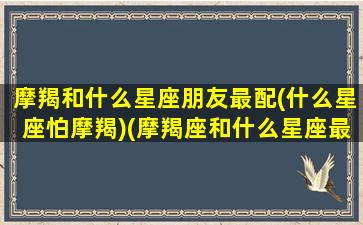 摩羯和什么星座朋友最配(什么星座怕摩羯)(摩羯座和什么星座最